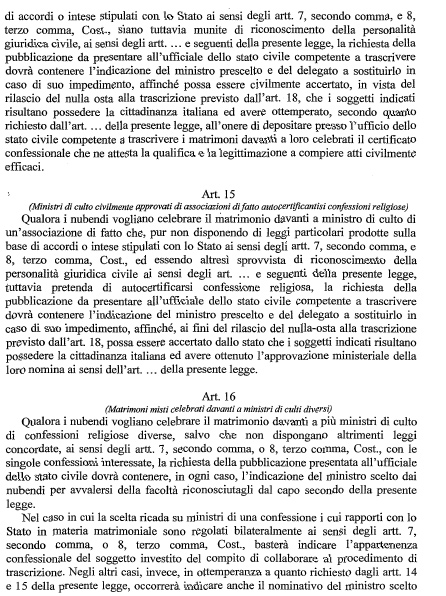 di accordi o intese stipulati con lo Stato ai sensi degli artt. 7, secondo comma, e 8, terzo comma, Cost., siano tuttavia munite di riconoscimento della personalità giuridica civile, ai sensi degli artt. … e seguenti della presente legge, la richiesta della pubblicazione da presentare all'ufficiale dello stato civile competente a trascrivere dovrà contenere l'indicazione del ministro prescelto e del delegato a sostituirlo in caso di suo impedimento, affinché possa essere civilmente accertato, in vista del rilascio del nulla osta alla trascrizione previsto dall'art. 18, che i soggetti indicati risultano possedere la cittadinanza italiana ed avere ottemperato, secondo quanto richiesto dall'art. … della presente legge, all'onere di depositare presso l'ufficio dello stato civile competente a trascrivere i matrimoni davanti a loro celebrati il certificato confessionale che ne attesta la qualifica e la legittimazione a compiere atti civilmente efficaci.

Art. 15
(Ministri di culto civilmente approvati di associazioni di fatto autocertificantisi confessioni religiose)

Qualora i nubendi vogliano celebrare il matrimonio davanti a ministro di culto di un'associazione di fatto che, pur non disponendo di leggi particolari prodotte sulla base di accordi o intese stipulati con lo Stato ai sensi degli artt. 7, secondo comma, e 8, terzo comma, Cost., ed essendo altresì sprovvista di riconoscimento della personalità giuridica civile ai sensi degli art. … e seguenti della presente legge, tuttavia pretenda di autocertificarsi confessione religiosa, la richiesta della pubblicazione da presentare all'ufficiale dello stato civile competente a trascrivere dovrà contenere l'indicazione del ministro prescelto e del delegato a sostituirlo in caso di suo impedimento, affinché, ai fini del rilascio del nulla-osta alla trascrizione previsto dall'art. 18, possa essere accertato dallo stato che i soggetti indicati risultano possedere la cittadinanza italiana ed avere ottenuto l'approvazione ministeriale della loro nomina ai sensi dell'art. … della presente legge.

Art. 16
(Matrimoni misti celebrati davanti a ministri di culti diversi)

Qualora i nubendi vogliano celebrare il matrimonio davanti a più ministri di culto di confessioni religiose diverse, salvo che non dispongano altrimenti leggi concordate, ai sensi degli artt. 7, secondo comma, o 8, terzo comma, Cost., con le singole confessioni interessate, la richiesta della pubblicazione presentata all'ufficiale dello stato civile dovrà contenere, in ogni caso, l'indicazione del ministro scelto dai nubendi per avvalersi della facoltà riconosciutagli dal capo secondo della presente legge.

Nel caso in cui la scelta ricada su ministri di una confessione i cui rapporti con lo Stato in materia matrimoniale sono regolati bilateralmente ai sensi degli artt. 7, secondo comma, o 8, terzo comma, Cost., basterà indicare l'appartenenza confessionale del soggetto investito del compito di collaborare al procedimento di trascrizione. Negli altri casi, invece, in ottemperanza a quanto richiesto dagli artt. 14 e 15 della presente legge, occorrerà indicare anche il nominativo del ministro scelto